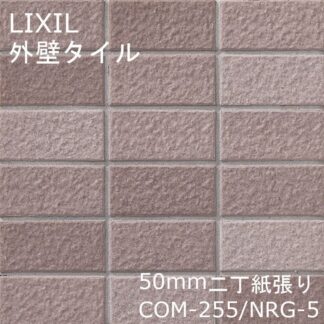 LIXIL
外壁タイル

50mm二丁紙張り
COM-255/NRG-5